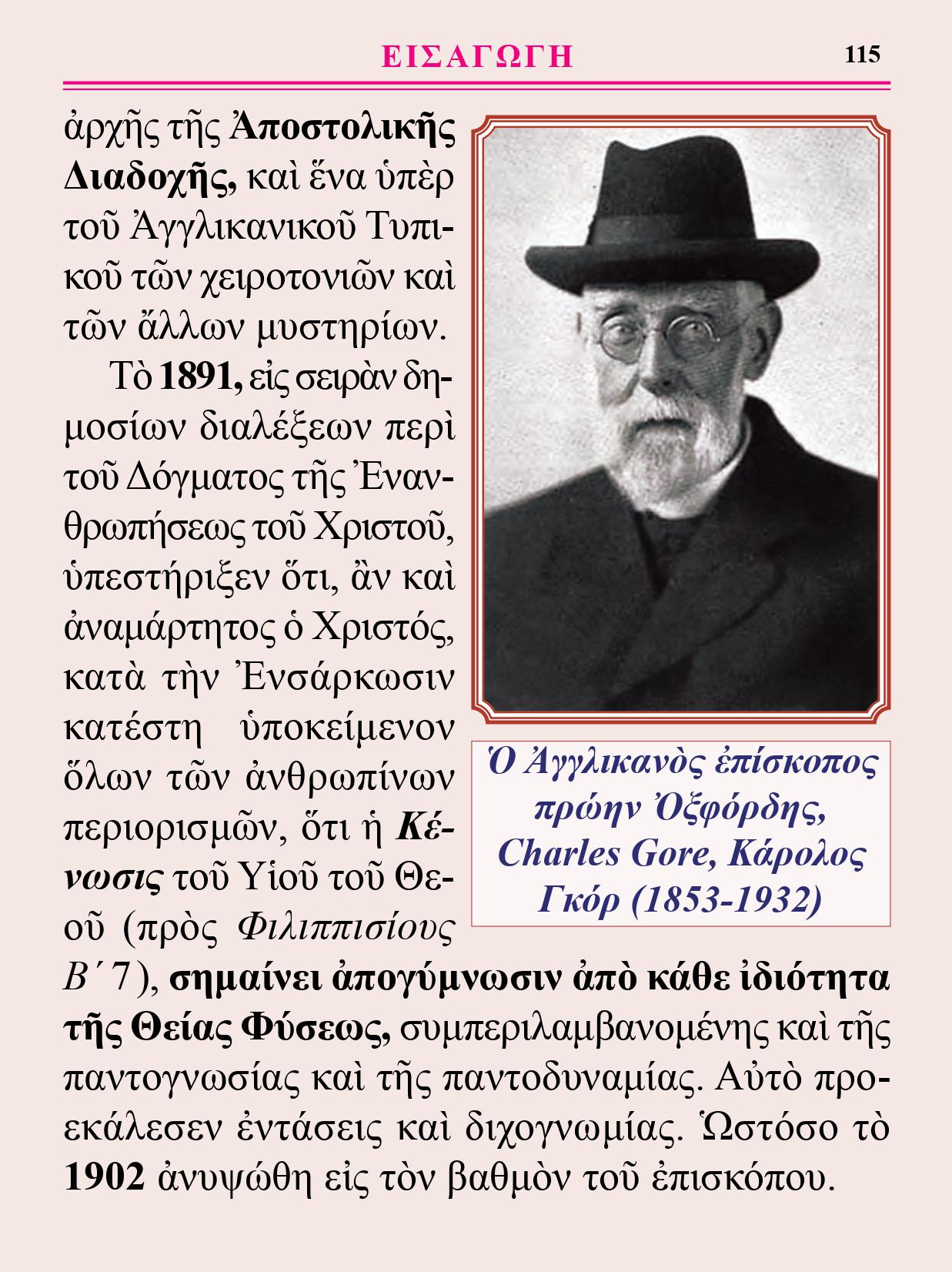 ΕΙΣΑΓΩΓΗ 115

ἀρχῆς τῆς Ἀποστολικῆς Διαδοχῆς, καὶ ἕνα ὑπὲρ τοῦ Ἀγγλικανικοῦ Τυπικοῦ τῶν χειροτονιῶν καὶ τῶν ἄλλων μυστηρίων.

Τὸ 1891, εἰς σειρὰν δημοσίων διαλέξεων περὶ τοῦ Δόγματος τῆς Ἐνανθρωπήσεως τοῦ Χριστοῦ, ὑπεστήριξεν ὅτι, ἂν καὶ ἀναμάρτητος ὁ Χριστός, κατὰ τὴν Ἐνσάρκωσιν κατέστη ὑποκείμενον ὅλων τῶν ἀνθρωπίνων περιορισμῶν, ὅτι ἡ Κένωσις τοῦ Υἱοῦ τοῦ Θεοῦ (πρὸς Φιλιππισίους Β΄ 7), σημαίνει ἀπογύμνωσιν ἀπὸ κάθε ἰδιότητα τῆς Θείας Φύσεως, συμπεριλαμβανομένης καὶ τῆς παντογνωσίας καὶ τῆς παντοδυναμίας. Αὐτὸ προεκάλεσεν ἐντάσεις καὶ διχογνωμίας. Ὡστόσο τὸ 1902 ἀνυψώθη εἰς τὸν βαθμὸν τοῦ ἐπισκόπου.

Ὁ Ἀγγλικανὸς ἐπίσκοπος πρώην Ὀξφόρδης, Charles Gore, Κάρολος Γκόρ (1853-1932)